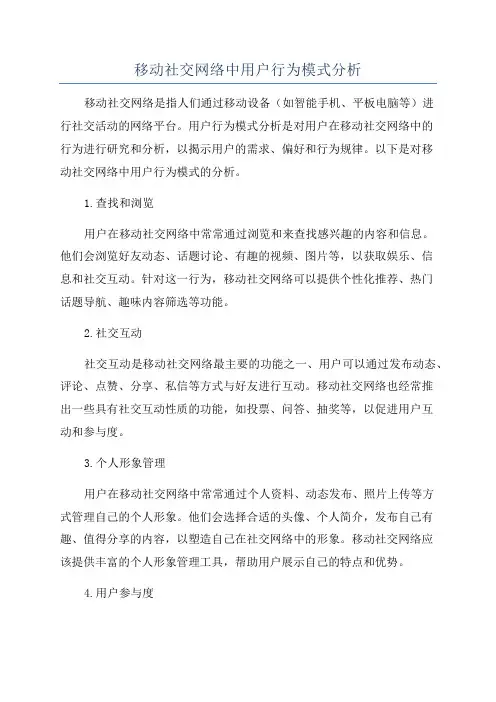 移动社交网络中用户行为模式分析

移动社交网络是指人们通过移动设备（如智能手机、平板电脑等）进行社交活动的网络平台。用户行为模式分析是对用户在移动社交网络中的行为进行研究和分析，以揭示用户的需求、偏好和行为规律。以下是对移动社交网络中用户行为模式的分析。

1.查找和浏览

用户在移动社交网络中常常通过浏览和来查找感兴趣的内容和信息。他们会浏览好友动态、话题讨论、有趣的视频、图片等，以获取娱乐、信息和社交互动。针对这一行为，移动社交网络可以提供个性化推荐、热门话题导航、趣味内容筛选等功能。

2.社交互动

社交互动是移动社交网络最主要的功能之一、用户可以通过发布动态、评论、点赞、分享、私信等方式与好友进行互动。移动社交网络也经常推出一些具有社交互动性质的功能，如投票、问答、抽奖等，以促进用户互动和参与度。

3.个人形象管理

用户在移动社交网络中常常通过个人资料、动态发布、照片上传等方式管理自己的个人形象。他们会选择合适的头像、个人简介，发布自己有趣、值得分享的内容，以塑造自己在社交网络中的形象。移动社交网络应该提供丰富的个人形象管理工具，帮助用户展示自己的特点和优势。

4.用户参与度